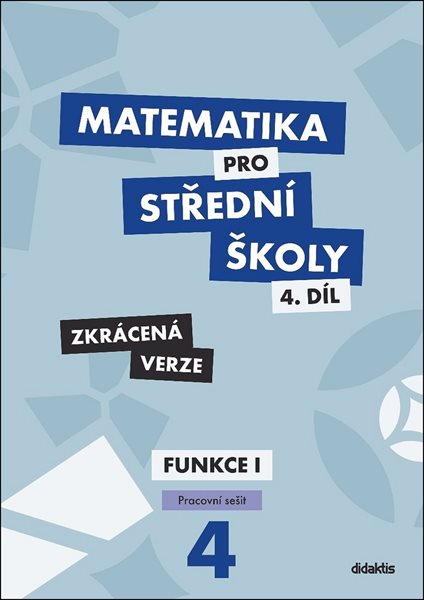 MATEMATIKA
PRO
STŘEDNÍ
ŠKOLY
4. DÍL

ZKRÁCENÁ
VERZE

FUNKCE I

Pracovní sešit

4

didaktis